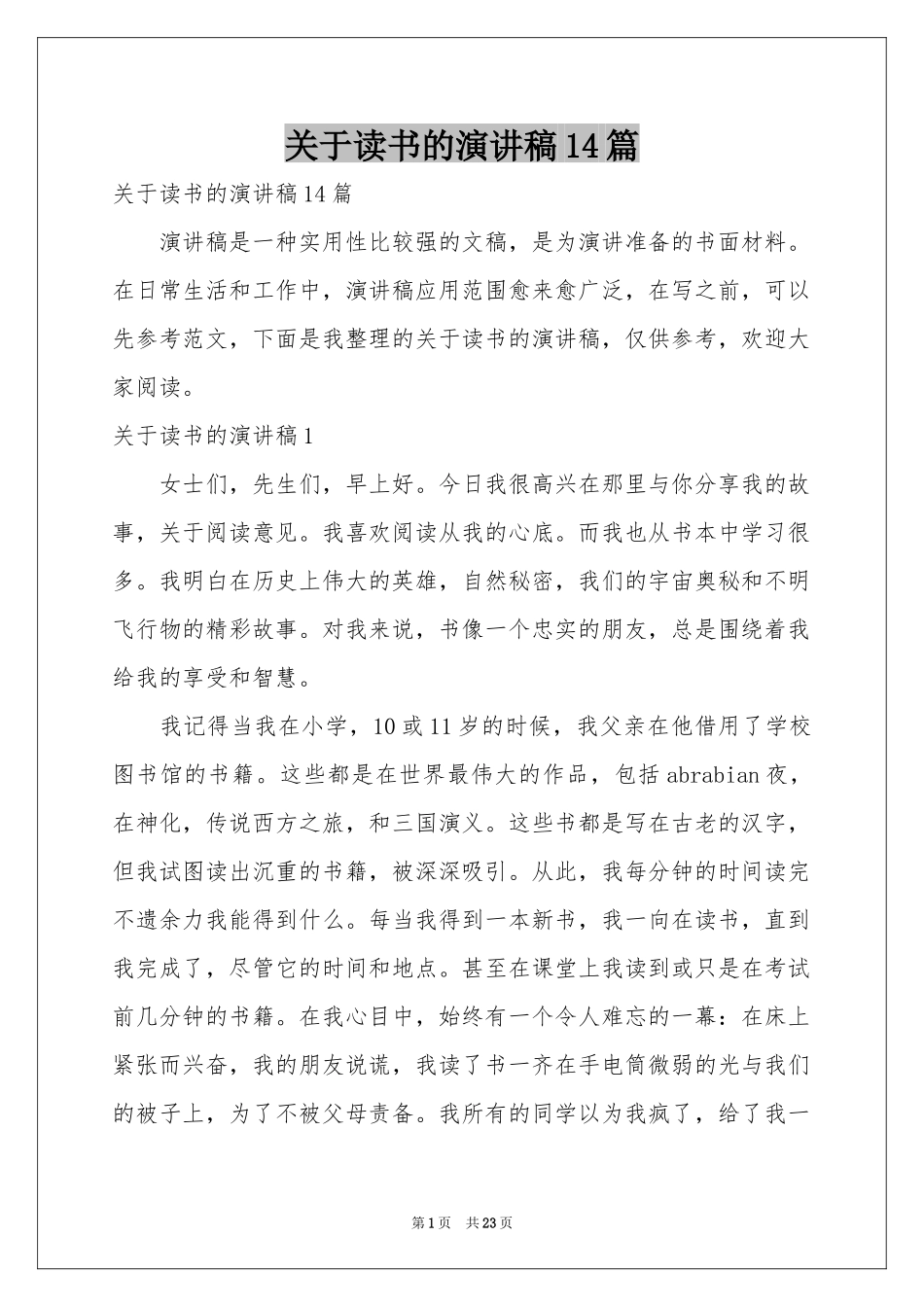 关于读书的演讲稿14篇

关于读书的演讲稿14篇

演讲稿是一种实用性比较强的文稿，是为演讲准备的书面材料。在日常生活和工作中，演讲稿应用范围愈来愈广泛，在写之前，可以先参考范文，下面是我整理的关于读书的演讲稿，仅供参考，欢迎大家阅读。

关于读书的演讲稿1

女士们，先生们，早上好。今日我很高兴在那里与你分享我的故事，关于阅读意见。我喜欢阅读从我的心底。而我也从书本中学习很多。我明白在历史上伟大的英雄，自然秘密，我们的宇宙奥秘和不明飞行物的精彩故事。对我来说，书像一个忠实的朋友，总是围绕着我给我的享受和智慧。

我记得当我在小学，10或11岁的时候，我父亲在他借用了学校图书馆的书籍。这些都是在世界最伟大的作品，包括abrabian夜，在神化，传说西方之旅，和三国演义。这些书都是写在古老的汉字，但我试图读出沉重的书籍，被深深吸引。从此，我每分钟的时间读完不遗余力我能得到什么。每当我得到一本新书，我一向在读书，直到我完成了，尽管它的时间和地点。甚至在课堂上我读到或只是在考试前几分钟的书籍。在我心目中，始终有一个令人难忘的一幕：在床上紧张而兴奋，我的朋友说谎，我读了书一齐在手电筒微弱的光与我们的被子上，为了不被父母责备。我所有的同学以为我疯了，给了我一

第1页 共23页